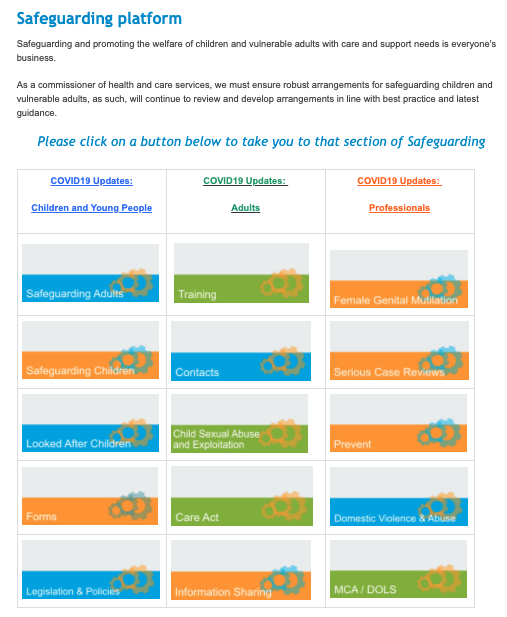 Safeguarding platform

Safeguarding and promoting the welfare of children and vulnerable adults with care and support needs is everyone's business.

As a commissioner of health and care services, we must ensure robust arrangements for safeguarding children and vulnerable adults, as such, will continue to review and develop arrangements in line with best practice and latest guidance.

Please click on a button below to take you to that section of Safeguarding

| COVID19 Updates: Children and Young People | COVID19 Updates: Adults | COVID19 Updates: Professionals |
|---|---|---|
| Safeguarding Adults | Training | Female Genital Mutilation |
| Safeguarding Children | Contacts | Serious Case Reviews |
| Looked After Children | Child Sexual Abuse and Exploitation | Prevent |
| Forms | Care Act | Domestic Violence & Abuse |
| Legislation & Policies | Information Sharing | MCA / DOLS |